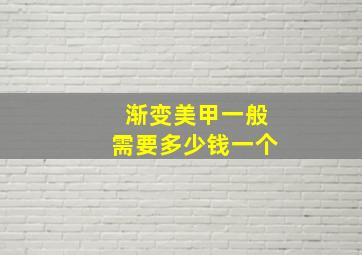 渐变美甲一般
需要多少钱一个